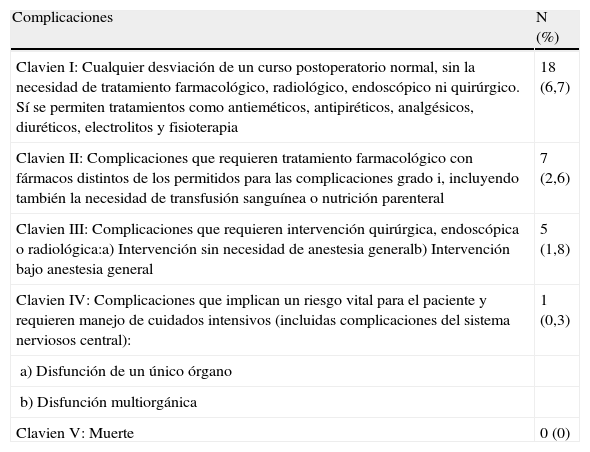 | Complicaciones | N (%) |
|---|---|
| Clavien I: Cualquier desviación de un curso postoperatorio normal, sin la necesidad de tratamiento farmacológico, radiológico, endoscópico ni quirúrgico. Sí se permiten tratamientos como antieméticos, antipiréticos, analgésicos, diuréticos, electrolitos y fisioterapia | 18 (6,7) |
| Clavien II: Complicaciones que requieren tratamiento farmacológico con fármacos distintos de los permitidos para las complicaciones grado i, incluyendo también la necesidad de transfusión sanguínea o nutrición parenteral | 7 (2,6) |
| Clavien III: Complicaciones que requieren intervención quirúrgica, endoscópica o radiológica:a) Intervención sin necesidad de anestesia generalb) Intervención bajo anestesia general | 5 (1,8) |
| Clavien IV: Complicaciones que implican un riesgo vital para el paciente y requieren manejo de cuidados intensivos (incluidas complicaciones del sistema nerviosos central): | 1 (0,3) |
| a) Disfunción de un único órgano | |
| b) Disfunción multiorgánica | |
| Clavien V: Muerte | 0 (0) |